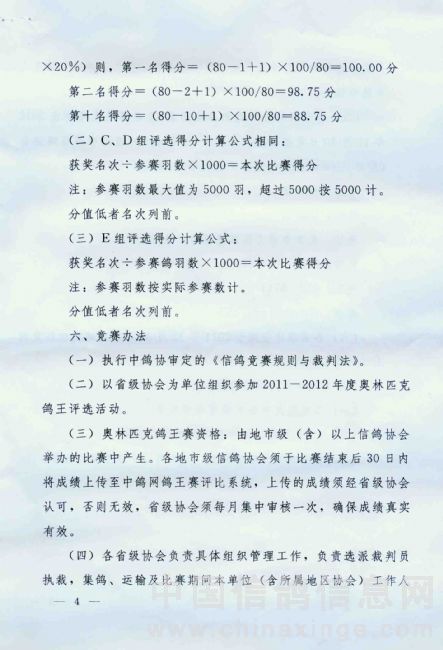 ×20%）则，第一名得分＝（80－1＋1）×100/80＝100.00 分

第二名得分＝（80－2＋1）×100/80＝98.75 分

第十名得分＝（80－10＋1）×100/80＝88.75 分

（二）C、D 组评选得分计算公式相同：

获奖名次÷参赛羽数×1000＝本次比赛得分

注：参赛羽数最大值为 5000 羽，超过 5000 按 5000 计。

分值低者名次列前。

（三）E 组评选得分计算公式：

获奖名次÷参赛鸽羽数×1000＝本次比赛得分

注：参赛羽数按实际参赛数计。

分值低者名次列前。

六、竞赛办法

（一）执行中鸽协审定的《信鸽竞赛规则与裁判法》。

（二）以省级协会为单位组织参加 2011－2012 年度奥林匹克鸽王评选活动。

（三）奥林匹克鸽王赛资格：由地市级（含）以上信鸽协会举办的比赛中产生。各地市级信鸽协会须于比赛结束后 30 日内将成绩上传至中鸽网鸽王赛评比系统，上传的成绩须经省级协会认可，否则无效，省级协会须每月集中审核一次，确保成绩真实有效。

（四）各省级协会负责具体组织管理工作，负责选派裁判员执裁，集鸽、运输及比赛期间本单位（含所属地区协会）工作人

— 4 —

中国信鸽信息网
www.chinaxinge.com